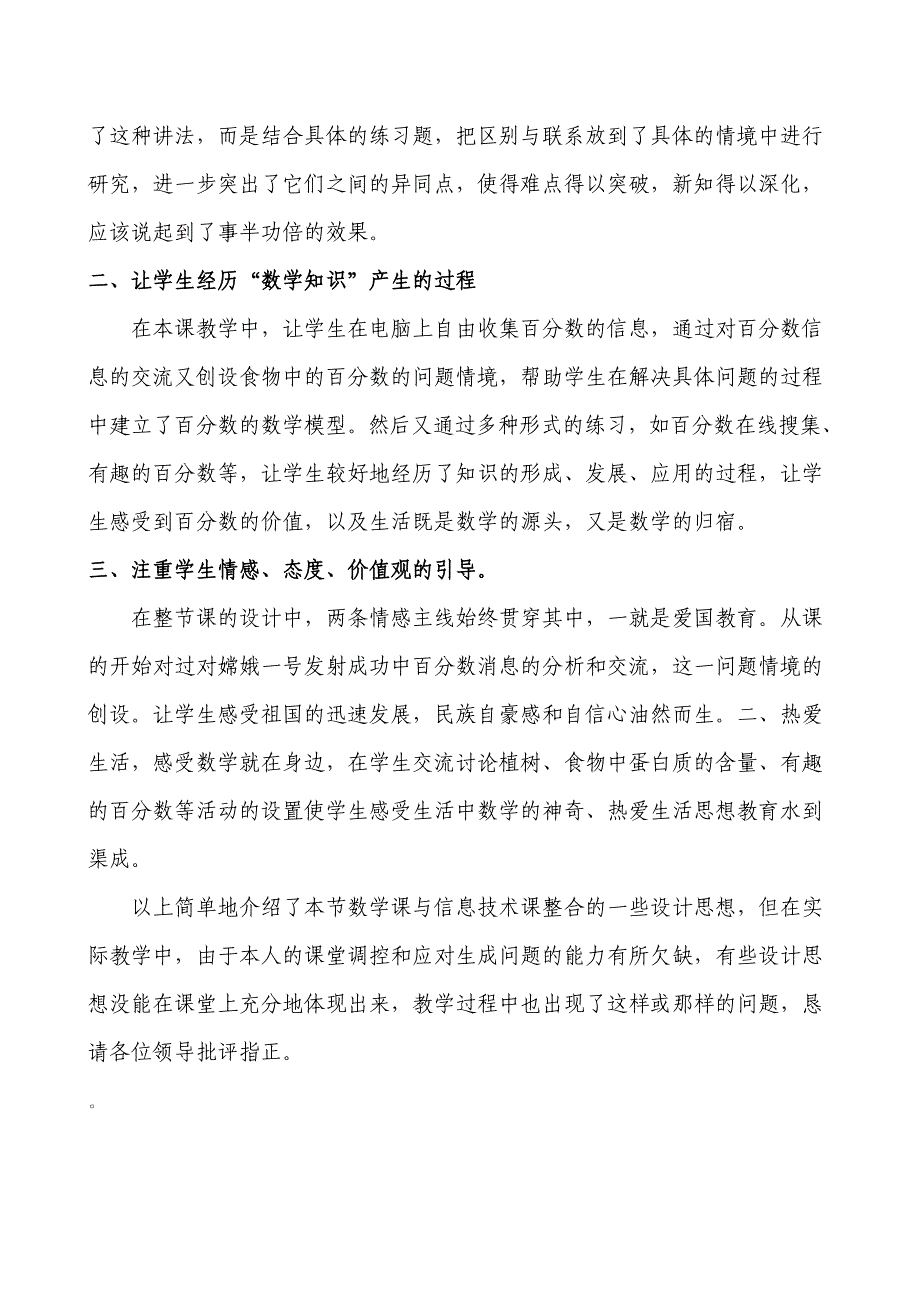 了这种讲法，而是结合具体的练习题，把区别与联系放到了具体的情境中进行研究，进一步突出了它们之间的异同点，使得难点得以突破，新知得以深化，应该说起到了事半功倍的效果。

二、让学生经历“数学知识”产生的过程

在本课教学中，让学生在电脑上自由收集百分数的信息，通过对百分数信息的交流又创设食物中的百分数的问题情境，帮助学生在解决具体问题的过程中建立了百分数的数学模型。然后又通过多种形式的练习，如百分数在线搜集、有趣的百分数等，让学生较好地经历了知识的形成、发展、应用的过程，让学生感受到百分数的价值，以及生活既是数学的源头，又是数学的归宿。

三、注重学生情感、态度、价值观的引导。

在整节课的设计中，两条情感主线始终贯穿其中，一就是爱国教育。从课的开始对过对嫦娥一号发射成功中百分数消息的分析和交流，这一问题情境的创设。让学生感受祖国的迅速发展，民族自豪感和自信心油然而生。二、热爱生活，感受数学就在身边，在学生交流讨论植树、食物中蛋白质的含量、有趣的百分数等活动的设置使学生感受生活中数学的神奇、热爱生活思想教育水到渠成。

以上简单地介绍了本节数学课与信息技术课整合的一些设计思想，但在实际教学中，由于本人的课堂调控和应对生成问题的能力有所欠缺，有些设计思想没能在课堂上充分地体现出来，教学过程中也出现了这样或那样的问题，恳请各位领导批评指正。

。